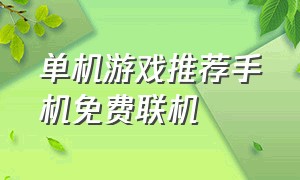 单机游戏推荐手机免费联机